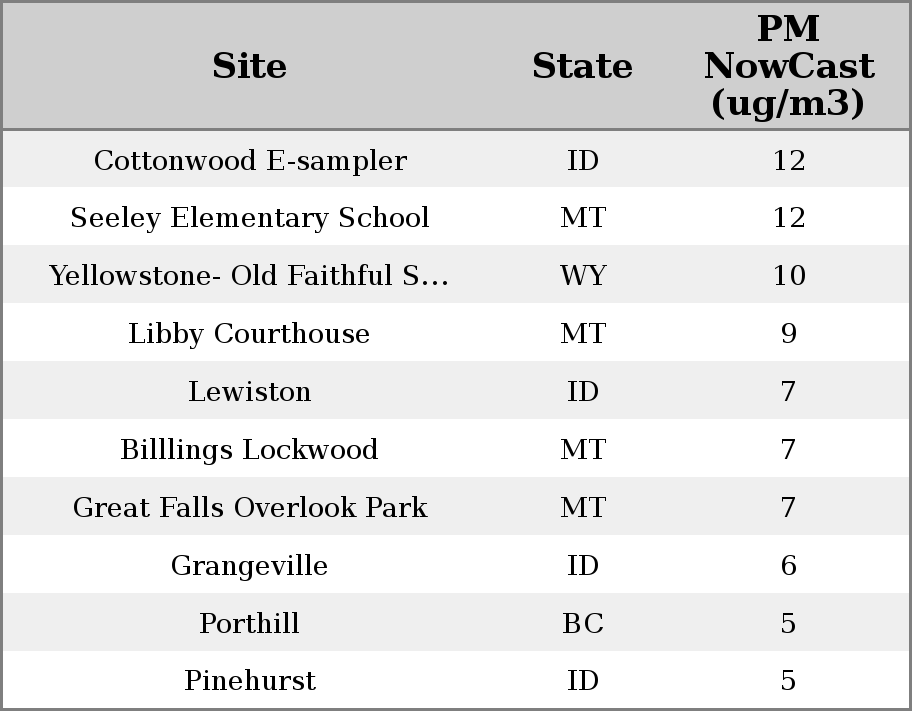 | Site | State | PM NowCast (ug/m3) |
|---|---|---|
| Cottonwood E-sampler | ID | 12 |
| Seeley Elementary School | MT | 12 |
| Yellowstone- Old Faithful S... | WY | 10 |
| Libby Courthouse | MT | 9 |
| Lewiston | ID | 7 |
| Billlings Lockwood | MT | 7 |
| Great Falls Overlook Park | MT | 7 |
| Grangeville | ID | 6 |
| Porthill | BC | 5 |
| Pinehurst | ID | 5 |